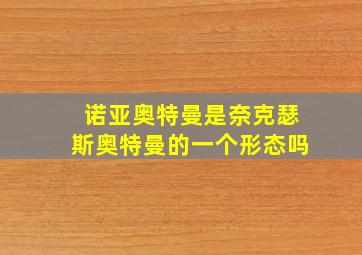 诺亚奥特曼是奈克瑟斯奥特曼的一个形态吗